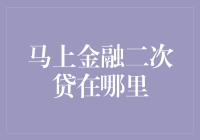 马上金融二次贷在哪里